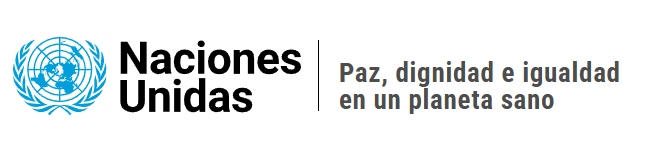 Naciones Unidas

Paz, dignidad e igualdad en un planeta sano